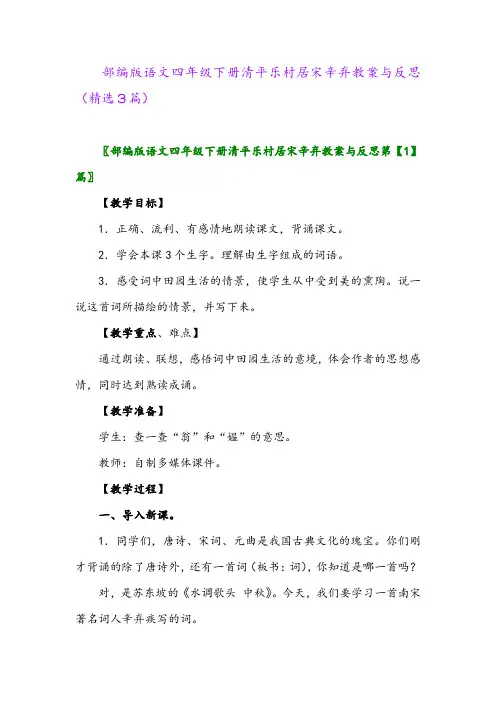 部编版语文四年级下册清平乐村居宋辛弃教案与反思（精选3篇）

〖部编版语文四年级下册清平乐村居宋辛弃教案与反思第【1】篇〗

【教学目标】

1．正确、流利、有感情地朗读课文，背诵课文。

2．学会本课3个生字。理解由生字组成的词语。

3．感受词中田园生活的情景，使学生从中受到美的熏陶。说一说这首词所描绘的情景，并写下来。

【教学重点、难点】

通过朗读、联想，感悟词中田园生活的意境，体会作者的思想感情，同时达到熟读成诵。

【教学准备】

学生：查一查“翁”和“媪”的意思。

教师：自制多媒体课件。

【教学过程】

一、导入新课。

1．同学们，唐诗、宋词、元曲是我国古典文化的瑰宝。你们刚才背诵的除了唐诗外，还有一首词（板书：词），你知道是哪一首吗？

对，是苏东坡的《水调歌头 中秋》。今天，我们要学习一首南宋著名词人辛弃疾写的词。